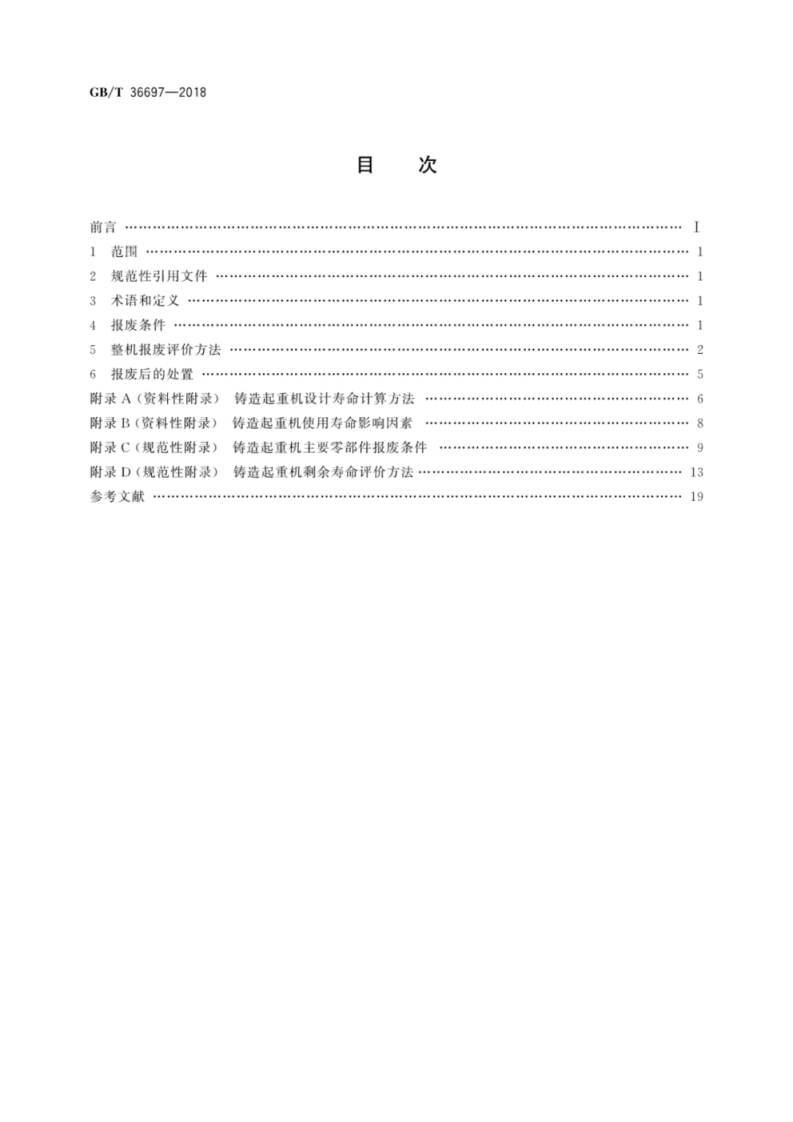 GB/T 36697—2018

目 次

前言 Ⅰ

1 范围 1

2 规范性引用文件 1

3 术语和定义 1

4 报废条件 1

5 整机报废评价方法 2

6 报废后的处置 5

附录A(资料性附录) 铸造起重机设计寿命计算方法 6

附录B(资料性附录) 铸造起重机使用寿命影响因素 8

附录C(规范性附录) 铸造起重机主要零部件报废条件 9

附录D(规范性附录) 铸造起重机剩余寿命评价方法 13

参考文献 19